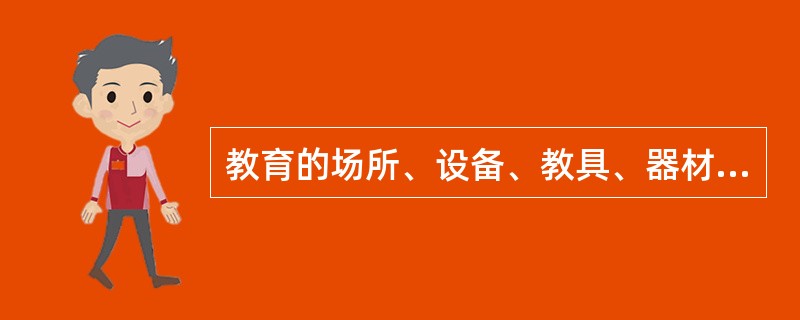 教育的场所、设备、教具、器材...